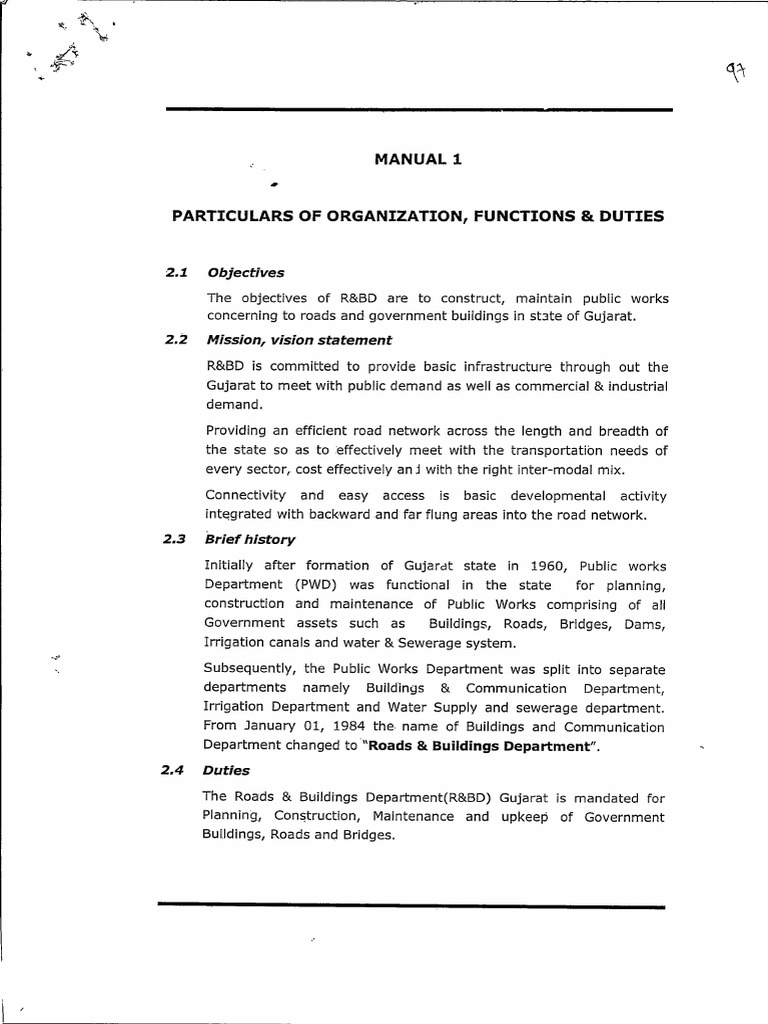 97

MANUAL 1

PARTICULARS OF ORGANIZATION, FUNCTIONS & DUTIES

2.1 Objectives

The objectives of R&BD are to construct, maintain public works concerning to roads and government buildings in state of Gujarat.

2.2 Mission, vision statement

R&BD is committed to provide basic infrastructure through out the Gujarat to meet with public demand as well as commercial & industrial demand.

Providing an efficient road network across the length and breadth of the state so as to effectively meet with the transportation needs of every sector, cost effectively and with the right inter-modal mix.

Connectivity and easy access is basic developmental activity integrated with backward and far flung areas into the road network.

2.3 Brief history

Initially after formation of Gujarat state in 1960, Public works Department (PWD) was functional in the state for planning, construction and maintenance of Public Works comprising of all Government assets such as Buildings, Roads, Bridges, Dams, Irrigation canals and water & Sewerage system.

Subsequently, the Public Works Department was split into separate departments namely Buildings & Communication Department, Irrigation Department and Water Supply and sewerage department. From January 01, 1984 the name of Buildings and Communication Department changed to "Roads & Buildings Department".

2.4 Duties

The Roads & Buildings Department(R&BD) Gujarat is mandated for Planning, Construction, Maintenance and upkeep of Government Buildings, Roads and Bridges.